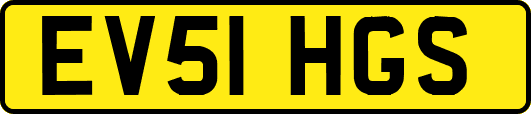 EV51 HGS